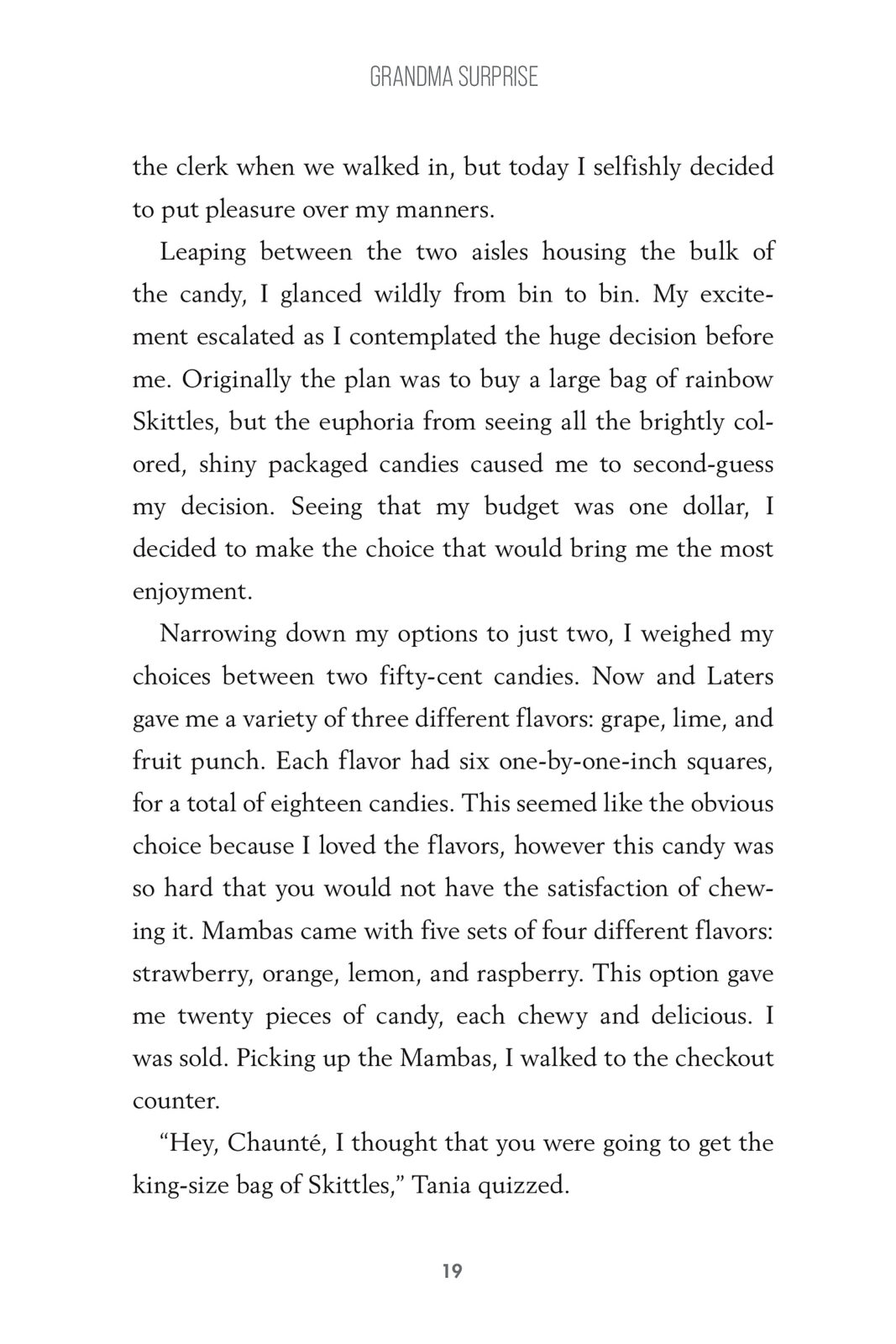 GRANDMA SURPRISE

the clerk when we walked in, but today I selfishly decided to put pleasure over my manners.

Leaping between the two aisles housing the bulk of the candy, I glanced wildly from bin to bin. My excitement escalated as I contemplated the huge decision before me. Originally the plan was to buy a large bag of rainbow Skittles, but the euphoria from seeing all the brightly colored, shiny packaged candies caused me to second-guess my decision. Seeing that my budget was one dollar, I decided to make the choice that would bring me the most enjoyment.

Narrowing down my options to just two, I weighed my choices between two fifty-cent candies. Now and Laters gave me a variety of three different flavors: grape, lime, and fruit punch. Each flavor had six one-by-one-inch squares, for a total of eighteen candies. This seemed like the obvious choice because I loved the flavors, however this candy was so hard that you would not have the satisfaction of chewing it. Mambas came with five sets of four different flavors: strawberry, orange, lemon, and raspberry. This option gave me twenty pieces of candy, each chewy and delicious. I was sold. Picking up the Mambas, I walked to the checkout counter.

“Hey, Chaunté, I thought that you were going to get the king-size bag of Skittles,” Tania quizzed.

19